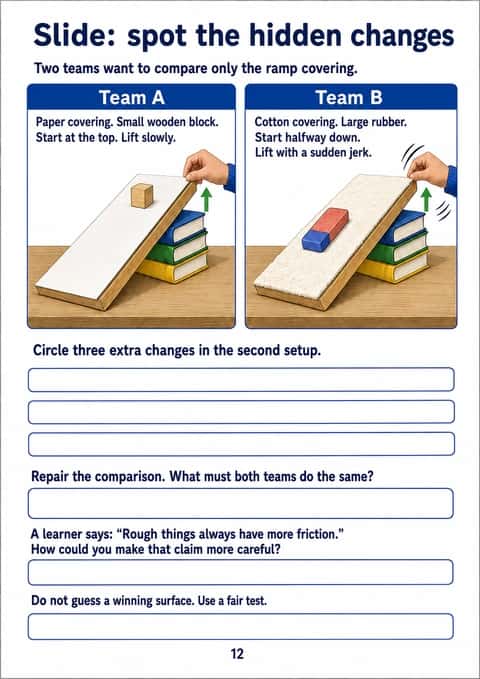 Slide: spot the hidden changes

Two teams want to compare only the ramp covering.

Team A

Paper covering. Small wooden block. Start at the top. Lift slowly.

Team B

Cotton covering. Large rubber. Start halfway down. Lift with a sudden jerk.

Circle three extra changes in the second setup.

Repair the comparison. What must both teams do the same?

A learner says: "Rough things always have more friction." How could you make that claim more careful?

Do not guess a winning surface. Use a fair test.

12